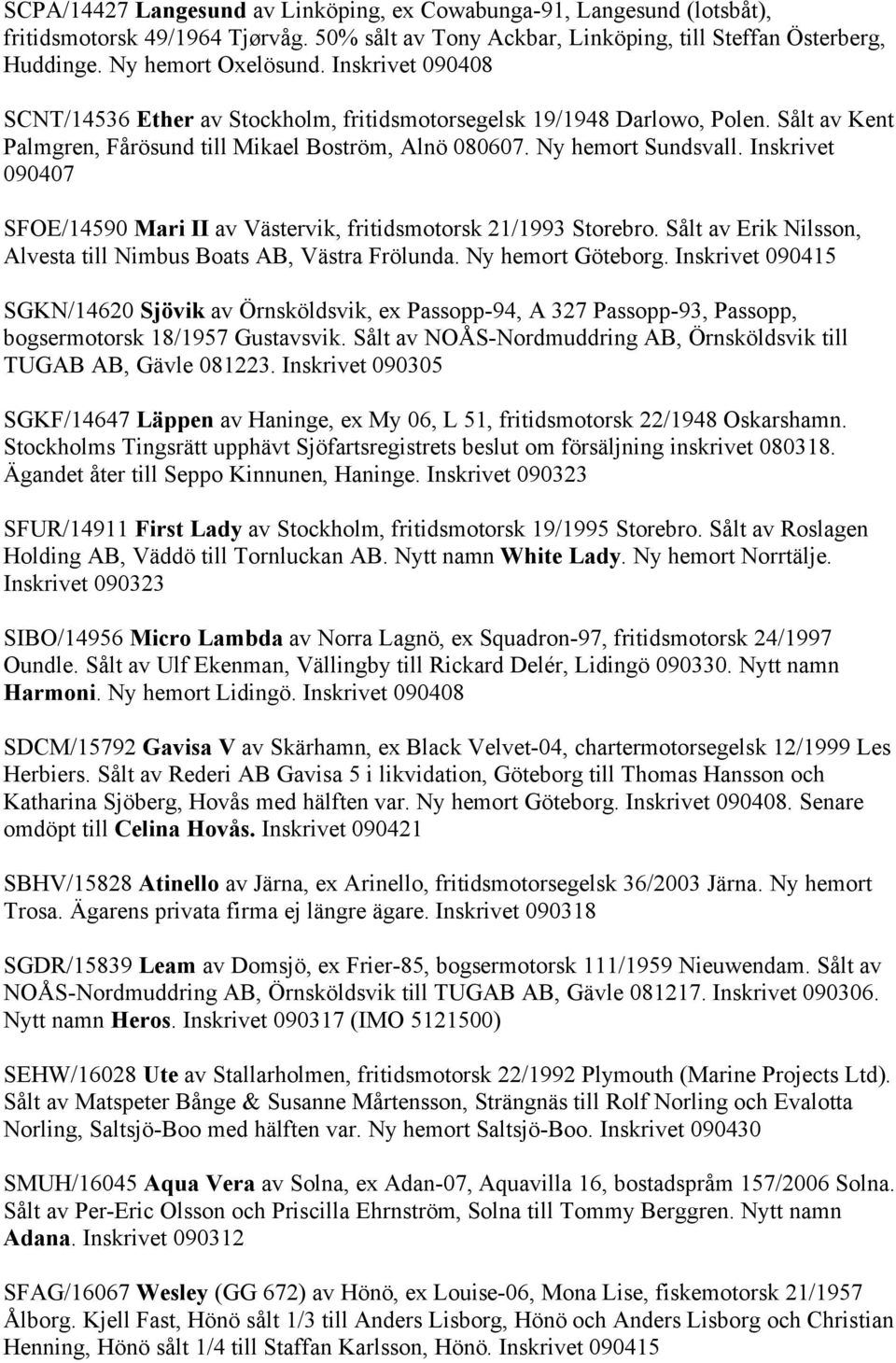 SCPA/14427 Langesund av Linköping, ex Cowabunga-91, Langesund (lotsbåt), fritidsmotorsk 49/1964 Tjørvåg. 50% sålt av Tony Ackbar, Linköping, till Steffan Österberg, Huddinge. Ny hemort Oxelösund. Inskrivet 090408

SCNT/14536 Ether av Stockholm, fritidsmotorsegelsk 19/1948 Darlowo, Polen. Sålt av Kent Palmgren, Fårösund till Mikael Boström, Alnö 080607. Ny hemort Sundsvall. Inskrivet 090407

SFOE/14590 Mari II av Västervik, fritidsmotorsk 21/1993 Storebro. Sålt av Erik Nilsson, Alvesta till Nimbus Boats AB, Västra Frölunda. Ny hemort Göteborg. Inskrivet 090415

SGKN/14620 Sjövik av Örnsköldsvik, ex Passopp-94, A 327 Passopp-93, Passopp, bogsermotorsk 18/1957 Gustavsvik. Sålt av NOÅS-Nordmuddring AB, Örnsköldsvik till TUGAB AB, Gävle 081223. Inskrivet 090305

SGKF/14647 Läppen av Haninge, ex My 06, L 51, fritidsmotorsk 22/1948 Oskarshamn. Stockholms Tingsrätt upphävt Sjöfartsregistrets beslut om försäljning inskrivet 080318. Ägandet åter till Seppo Kinnunen, Haninge. Inskrivet 090323

SFUR/14911 First Lady av Stockholm, fritidsmotorsk 19/1995 Storebro. Sålt av Roslagen Holding AB, Väddö till Tornluckan AB. Nytt namn White Lady. Ny hemort Norrtälje. Inskrivet 090323

SIBO/14956 Micro Lambda av Norra Lagnö, ex Squadron-97, fritidsmotorsk 24/1997 Oundle. Sålt av Ulf Ekenman, Vällingby till Rickard Delér, Lidingö 090330. Nytt namn Harmoni. Ny hemort Lidingö. Inskrivet 090408

SDCM/15792 Gavisa V av Skärhamn, ex Black Velvet-04, chartermotorsegelsk 12/1999 Les Herbiers. Sålt av Rederi AB Gavisa 5 i likvidation, Göteborg till Thomas Hansson och Katharina Sjöberg, Hovås med hälften var. Ny hemort Göteborg. Inskrivet 090408. Senare omdöpt till Celina Hovås. Inskrivet 090421

SBHV/15828 Atinello av Järna, ex Arinello, fritidsmotorsegelsk 36/2003 Järna. Ny hemort Trosa. Ägarens privata firma ej längre ägare. Inskrivet 090318

SGDR/15839 Leam av Domsjö, ex Frier-85, bogsermotorsk 111/1959 Nieuwendam. Sålt av NOÅS-Nordmuddring AB, Örnsköldsvik till TUGAB AB, Gävle 081217. Inskrivet 090306. Nytt namn Heros. Inskrivet 090317 (IMO 5121500)

SEHW/16028 Ute av Stallarholmen, fritidsmotorsk 22/1992 Plymouth (Marine Projects Ltd). Sålt av Matspeter Bånge & Susanne Mårtensson, Strängnäs till Rolf Norling och Evalotta Norling, Saltsjö-Boo med hälften var. Ny hemort Saltsjö-Boo. Inskrivet 090430

SMUH/16045 Aqua Vera av Solna, ex Adan-07, Aquavilla 16, bostadspråm 157/2006 Solna. Sålt av Per-Eric Olsson och Priscilla Ehrnström, Solna till Tommy Berggren. Nytt namn Adana. Inskrivet 090312

SFAG/16067 Wesley (GG 672) av Hönö, ex Louise-06, Mona Lise, fiskemotorsk 21/1957 Ålborg. Kjell Fast, Hönö sålt 1/3 till Anders Lisborg, Hönö och Anders Lisborg och Christian Henning, Hönö sålt 1/4 till Staffan Karlsson, Hönö. Inskrivet 090415